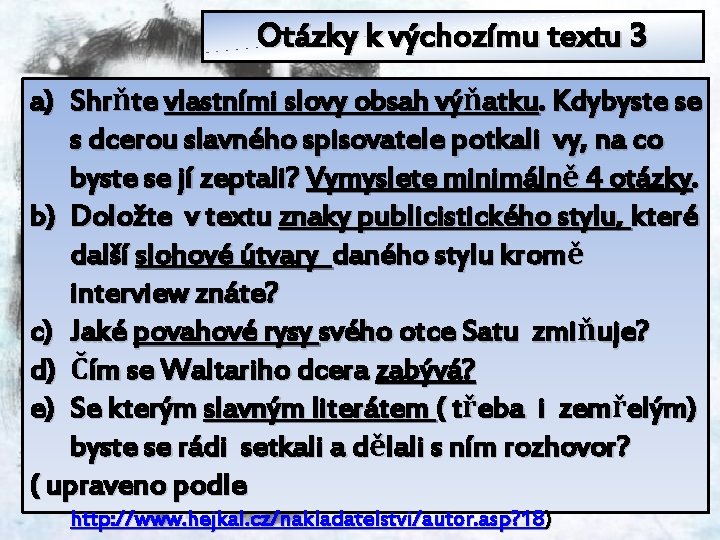 Otázky k výchozímu textu 3

a) Shrňte vlastními slovy obsah výňatku. Kdybyste se s dcerou slavného spisovatele potkali vy, na co byste se jí zeptali? Vymyslete minimálně 4 otázky.

b) Doložte v textu znaky publicistického stylu, které další slohové útvary daného stylu kromě interview znáte?

c) Jaké povahové rysy svého otce Satu zmiňuje?

d) Čím se Waltariho dcera zabývá?

e) Se kterým slavným literátem ( třeba i zemřelým) byste se rádi setkali a dělali s ním rozhovor?

( upraveno podle http://www.hejkal.cz/nakladatelstvi/autor.asp?18)